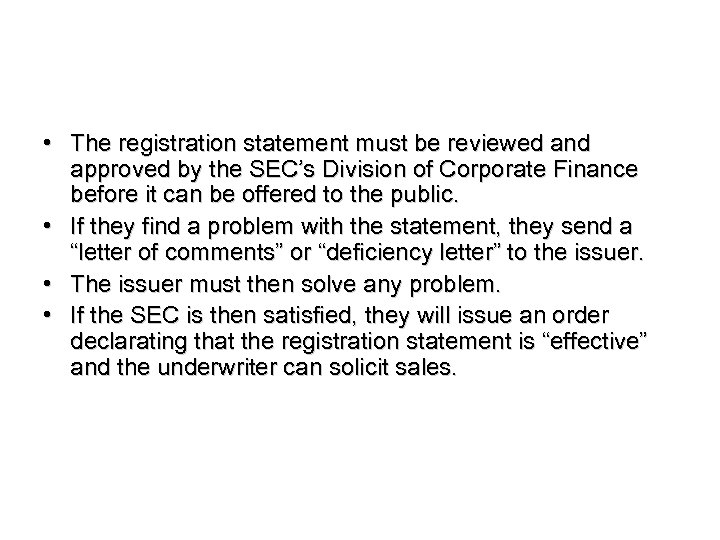 • The registration statement must be reviewed and approved by the SEC's Division of Corporate Finance before it can be offered to the public.
• If they find a problem with the statement, they send a "letter of comments" or "deficiency letter" to the issuer.
• The issuer must then solve any problem.
• If the SEC is then satisfied, they will issue an order declarating that the registration statement is "effective" and the underwriter can solicit sales.